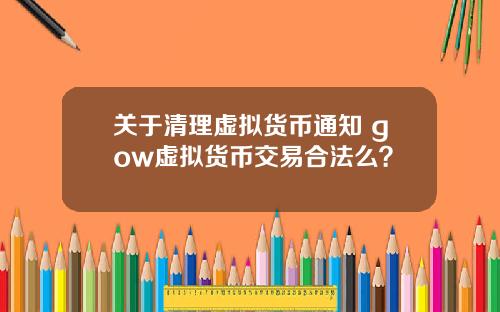 关于清理虚拟货币通知 gow虚拟货币交易合法么?